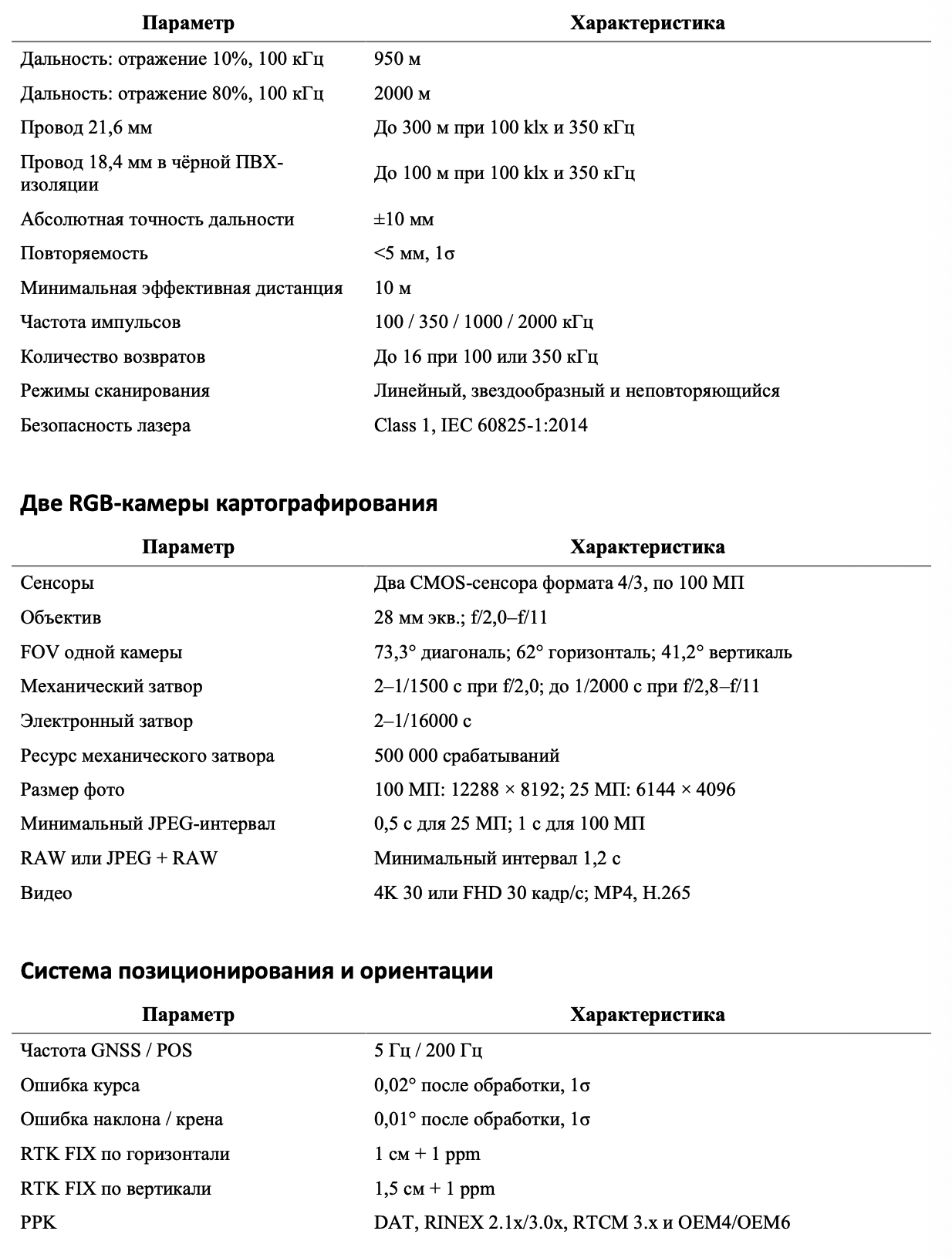 | Параметр | Характеристика |
|---|---|
| Дальность: отражение 10%, 100 кГц | 950 м |
| Дальность: отражение 80%, 100 кГц | 2000 м |
| Провод 21,6 мм | До 300 м при 100 klx и 350 кГц |
| Провод 18,4 мм в чёрной ПВХ-изоляции | До 100 м при 100 klx и 350 кГц |
| Абсолютная точность дальности | ±10 мм |
| Повторяемость | <5 мм, 1σ |
| Минимальная эффективная дистанция | 10 м |
| Частота импульсов | 100 / 350 / 1000 / 2000 кГц |
| Количество возвратов | До 16 при 100 или 350 кГц |
| Режимы сканирования | Линейный, звездообразный и неповторяющийся |
| Безопасность лазера | Class 1, IEC 60825-1:2014 |

Две RGB-камеры картографирования

| Параметр | Характеристика |
|---|---|
| Сенсоры | Два CMOS-сенсора формата 4/3, по 100 МП |
| Объектив | 28 мм экв.; f/2,0–f/11 |
| FOV одной камеры | 73,3° диагональ; 62° горизонталь; 41,2° вертикаль |
| Механический затвор | 2–1/1500 с при f/2,0; до 1/2000 с при f/2,8–f/11 |
| Электронный затвор | 2–1/16000 с |
| Ресурс механического затвора | 500 000 срабатываний |
| Размер фото | 100 МП: 12288 × 8192; 25 МП: 6144 × 4096 |
| Минимальный JPEG-интервал | 0,5 с для 25 МП; 1 с для 100 МП |
| RAW или JPEG + RAW | Минимальный интервал 1,2 с |
| Видео | 4K 30 или FHD 30 кадр/с; MP4, H.265 |

Система позиционирования и ориентации

| Параметр | Характеристика |
|---|---|
| Частота GNSS / POS | 5 Гц / 200 Гц |
| Ошибка курса | 0,02° после обработки, 1σ |
| Ошибка наклона / крена | 0,01° после обработки, 1σ |
| RTK FIX по горизонтали | 1 см + 1 ppm |
| RTK FIX по вертикали | 1,5 см + 1 ppm |
| PPK | DAT, RINEX 2.1x/3.0x, RTCM 3.x и OEM4/OEM6 |